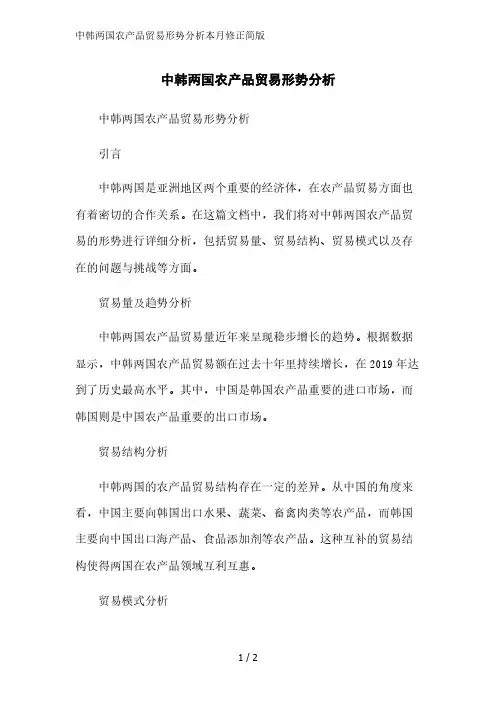 中韩两国农产品贸易形势分析本月修正简版

中韩两国农产品贸易形势分析

中韩两国农产品贸易形势分析

引言

中韩两国是亚洲地区两个重要的经济体，在农产品贸易方面也有着密切的合作关系。在这篇文档中，我们将对中韩两国农产品贸易的形势进行详细分析，包括贸易量、贸易结构、贸易模式以及存在的问题与挑战等方面。

贸易量及趋势分析

中韩两国农产品贸易量近年来呈现稳步增长的趋势。根据数据显示，中韩两国农产品贸易额在过去十年里持续增长，在 2019 年达到了历史最高水平。其中，中国是韩国农产品重要的进口市场，而韩国则是中国农产品重要的出口市场。

贸易结构分析

中韩两国的农产品贸易结构存在一定的差异。从中国的角度来看，中国主要向韩国出口水果、蔬菜、畜禽肉类等农产品，而韩国主要向中国出口海产品、食品添加剂等农产品。这种互补的贸易结构使得两国在农产品领域互利互惠。

贸易模式分析

1 / 2